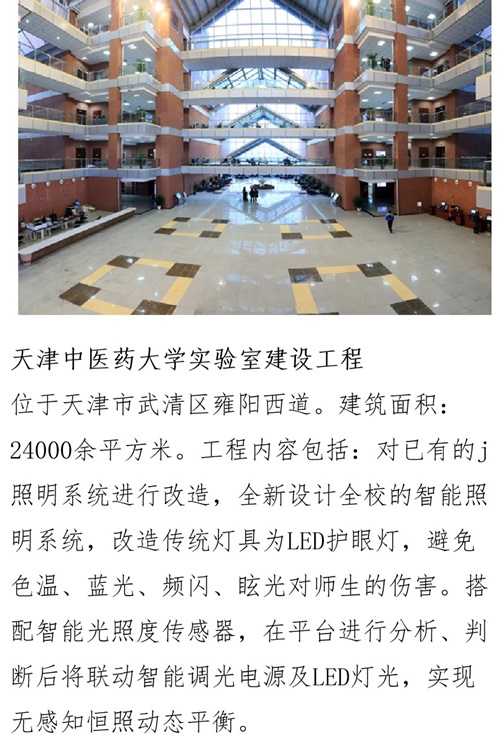 天津中医药大学实验室建设工程

位于天津市武清区雍阳西道。建筑面积：24000余平方米。工程内容包括：对已有的j照明系统进行改造，全新设计全校的智能照明系统，改造传统灯具为LED护眼灯，避免色温、蓝光、频闪、眩光对师生的伤害。搭配智能光照度传感器，在平台进行分析、判断后将联动智能调光电源及LED灯光，实现无感知恒照动态平衡。